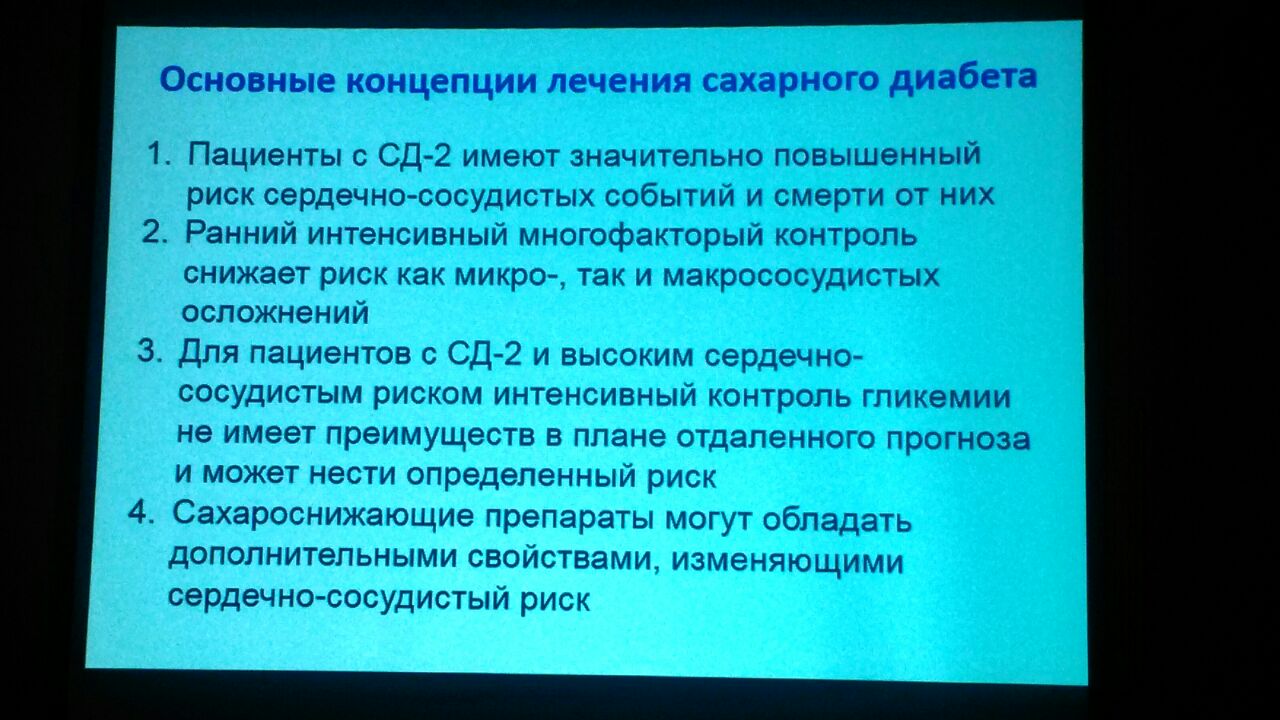 Основные концепции лечения сахарного диабета

1. Пациенты с СД-2 имеют значительно повышенный риск сердечно-сосудистых событий и смерти от них
2. Ранний интенсивный многофакторый контроль снижает риск как микро-, так и макрососудистых осложнений
3. Для пациентов с СД-2 и высоким сердечно-сосудистым риском интенсивный контроль гликемии не имеет преимуществ в плане отдаленного прогноза и может нести определенный риск
4. Сахароснижающие препараты могут обладать дополнительными свойствами, изменяющими сердечно-сосудистый риск